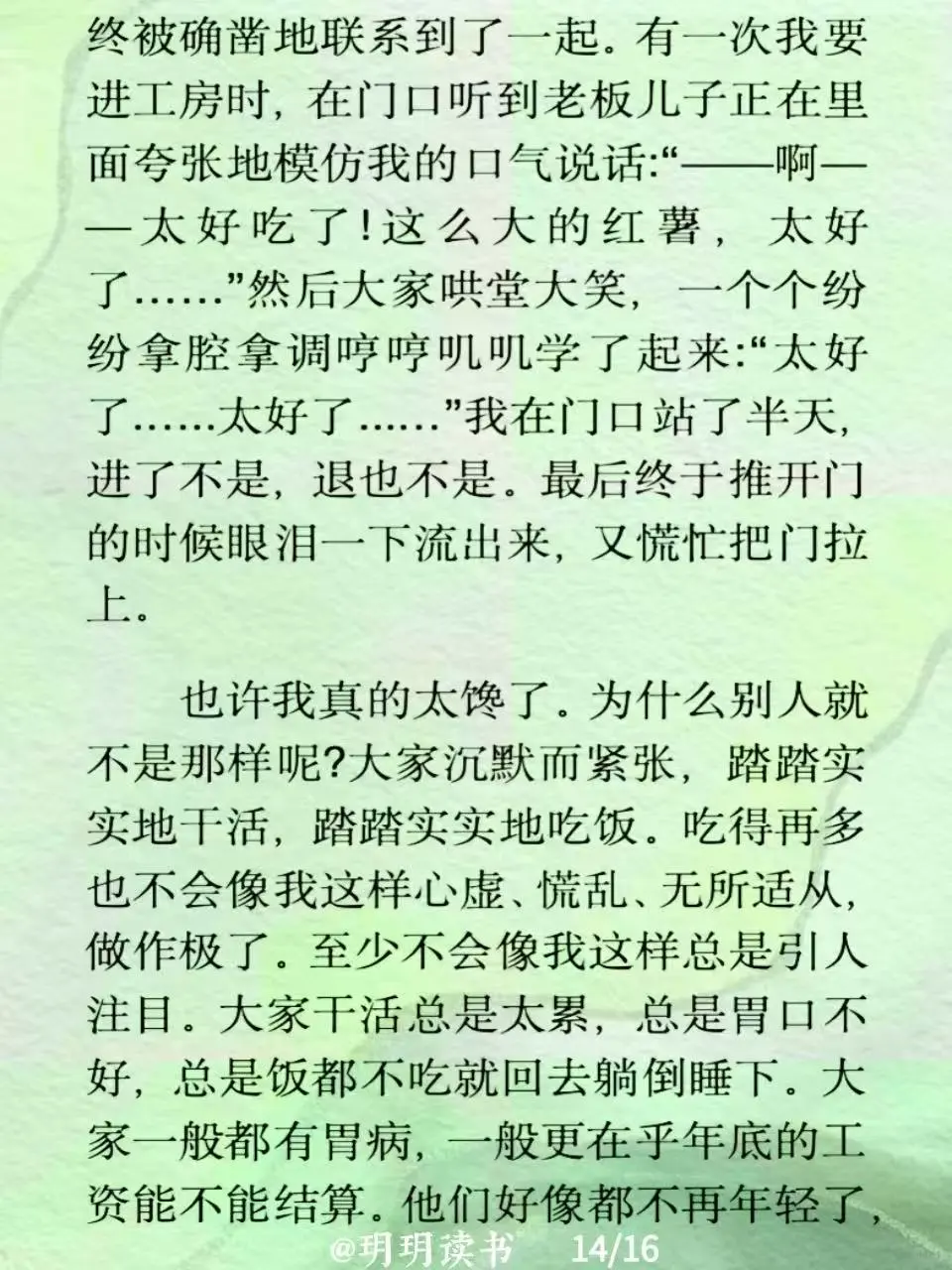 终被确凿地联系到了一起。有一次我要进工房时，在门口听到老板儿子正在里面夸张地模仿我的口气说话:“——啊——太好吃了!这么大的红薯，太好了……”然后大家哄堂大笑，一个个纷纷拿腔拿调哼哼叽叽学了起来:“太好了……太好了……”我在门口站了半天，进了不是，退也不是。最后终于推开门的时候眼泪一下流出来，又慌忙把门拉上。

也许我真的太馋了。为什么别人就不是那样呢?大家沉默而紧张，踏踏实实地干活，踏踏实实地吃饭。吃得再多也不会像我这样心虚、慌乱、无所适从，做作极了。至少不会像我这样总是引人注目。大家干活总是太累，总是胃口不好，总是饭都不吃就回去躺倒睡下。大家一般都有胃病，一般更在乎年底的工资能不能结算。他们好像都不再年轻了，

@玥玥读书 14/16